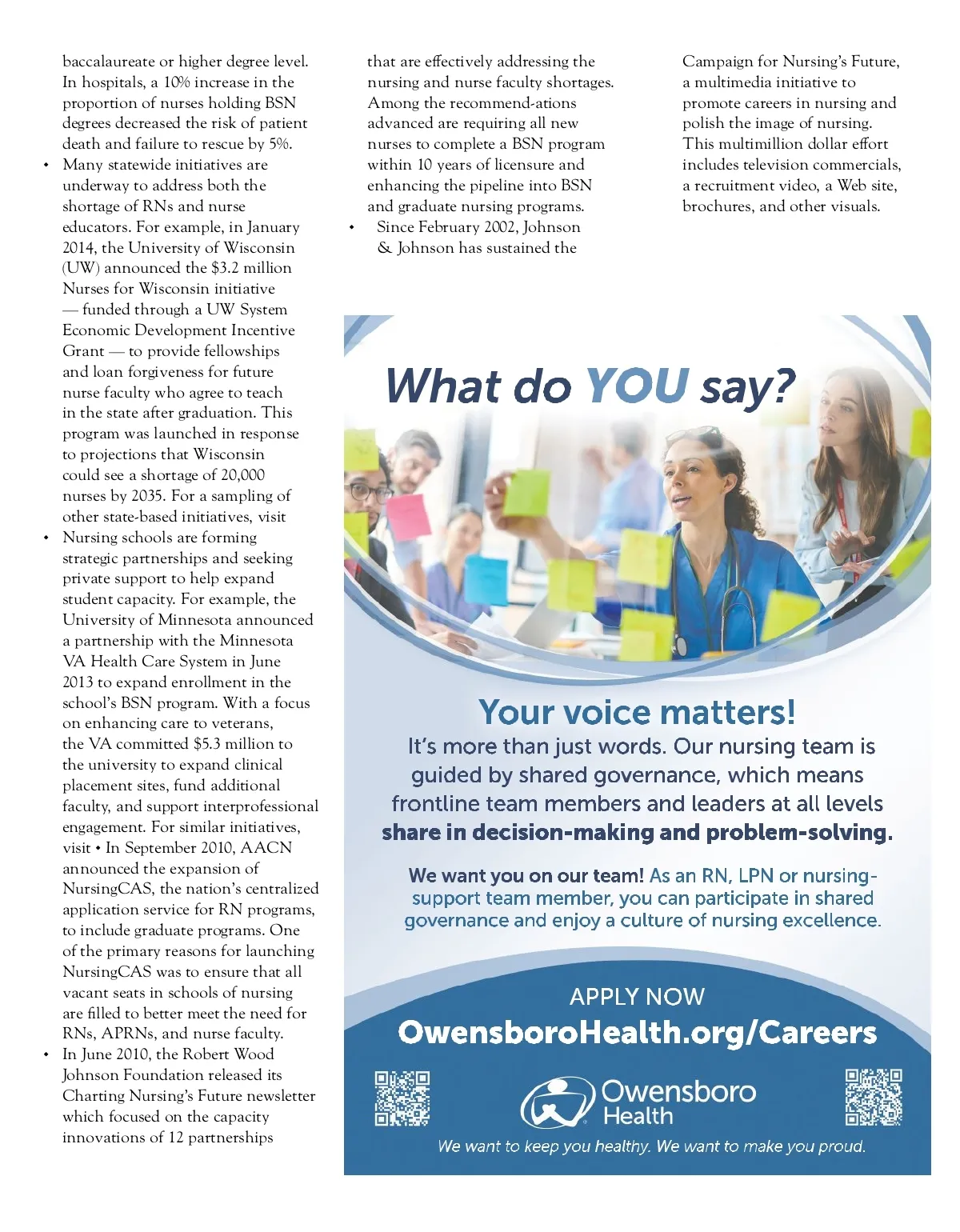 baccalaureate or higher degree level. In hospitals, a 10% increase in the proportion of nurses holding BSN degrees decreased the risk of patient death and failure to rescue by 5%.

• Many statewide initiatives are underway to address both the shortage of RNs and nurse educators. For example, in January 2014, the University of Wisconsin (UW) announced the $3.2 million Nurses for Wisconsin initiative — funded through a UW System Economic Development Incentive Grant — to provide fellowships and loan forgiveness for future nurse faculty who agree to teach in the state after graduation. This program was launched in response to projections that Wisconsin could see a shortage of 20,000 nurses by 2035. For a sampling of other state-based initiatives, visit

• Nursing schools are forming strategic partnerships and seeking private support to help expand student capacity. For example, the University of Minnesota announced a partnership with the Minnesota VA Health Care System in June 2013 to expand enrollment in the school's BSN program. With a focus on enhancing care to veterans, the VA committed $5.3 million to the university to expand clinical placement sites, fund additional faculty, and support interprofessional engagement. For similar initiatives, visit • In September 2010, AACN announced the expansion of NursingCAS, the nation's centralized application service for RN programs, to include graduate programs. One of the primary reasons for launching NursingCAS was to ensure that all vacant seats in schools of nursing are filled to better meet the need for RNs, APRNs, and nurse faculty.

• In June 2010, the Robert Wood Johnson Foundation released its Charting Nursing's Future newsletter which focused on the capacity innovations of 12 partnerships that are effectively addressing the nursing and nurse faculty shortages. Among the recommend-ations advanced are requiring all new nurses to complete a BSN program within 10 years of licensure and enhancing the pipeline into BSN and graduate nursing programs.

• Since February 2002, Johnson & Johnson has sustained the Campaign for Nursing's Future, a multimedia initiative to promote careers in nursing and polish the image of nursing. This multimillion dollar effort includes television commercials, a recruitment video, a Web site, brochures, and other visuals.

What do YOU say?

Your voice matters!

It's more than just words. Our nursing team is guided by shared governance, which means frontline team members and leaders at all levels share in decision-making and problem-solving.

We want you on our team! As an RN, LPN or nursing-support team member, you can participate in shared governance and enjoy a culture of nursing excellence.

APPLY NOW
OwensboroHealth.org/Careers

Owensboro Health

We want to keep you healthy. We want to make you proud.